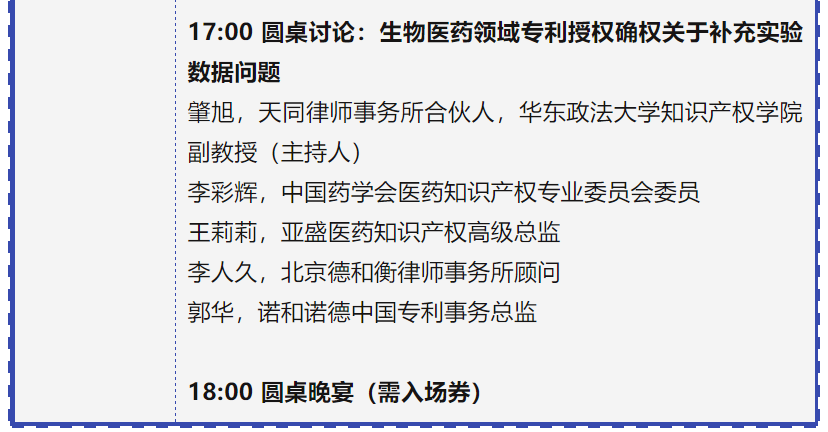 17:00 圆桌讨论：生物医药领域专利授权确权关于补充实验数据问题

肇旭，天同律师事务所合伙人，华东政法大学知识产权学院副教授（主持人）
李彩辉，中国药学会医药知识产权专业委员会委员
王莉莉，亚盛医药知识产权高级总监
李人久，北京德和衡律师事务所顾问
郭华，诺和诺德中国专利事务总监

18:00 圆桌晚宴（需入场券）